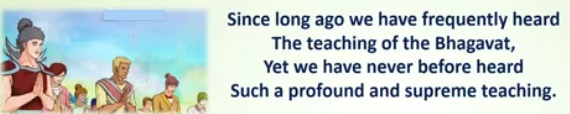 Since long ago we have frequently heard
The teaching of the Bhagavat,
Yet we have never before heard
Such a profound and supreme teaching.